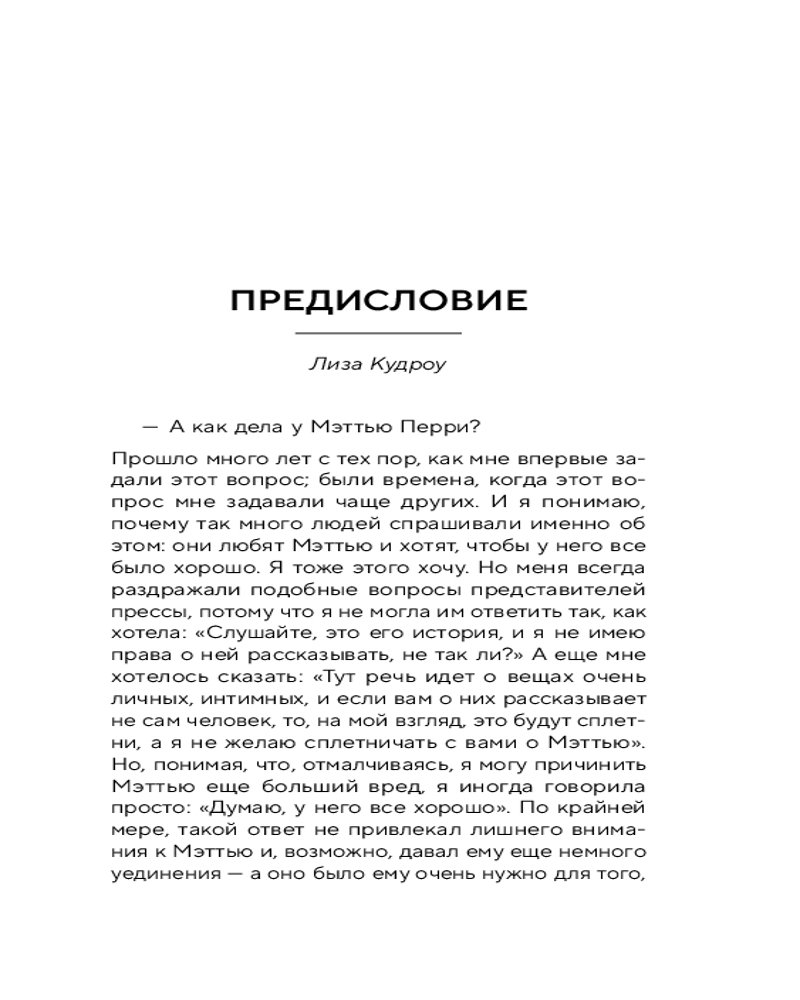 ПРЕДИСЛОВИЕ

Лиза Кудроу

— А как дела у Мэттью Перри?

Прошло много лет с тех пор, как мне впервые задали этот вопрос; были времена, когда этот вопрос мне задавали чаще других. И я понимаю, почему так много людей спрашивали именно об этом: они любят Мэттью и хотят, чтобы у него все было хорошо. Я тоже этого хочу. Но меня всегда раздражали подобные вопросы представителей прессы, потому что я не могла им ответить так, как хотела: «Слушайте, это его история, и я не имею права о ней рассказывать, не так ли?» А еще мне хотелось сказать: «Тут речь идет о вещах очень личных, интимных, и если вам о них рассказывает не сам человек, то, на мой взгляд, это будут сплетни, а я не желаю сплетничать с вами о Мэттью». Но, понимая, что, отмалчиваясь, я могу причинить Мэттью еще больший вред, я иногда говорила просто: «Думаю, у него все хорошо». По крайней мере, такой ответ не привлекал лишнего внимания к Мэттью и, возможно, давал ему еще немного уединения — а оно было ему очень нужно для того,